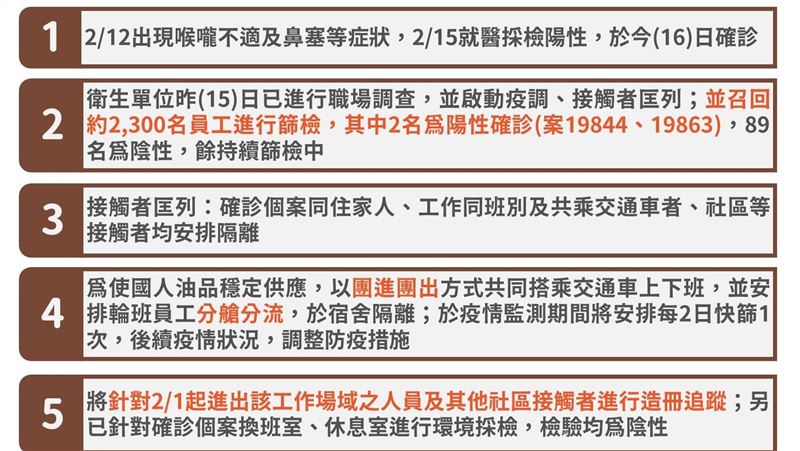 1

2/12出現喉嚨不適及鼻塞等症狀，2/15就醫採檢陽性，於今(16)日確診

2

衛生單位昨(15)日已進行職場調查，並啟動疫調、接觸者匡列；並召回約2,300名員工進行篩檢，其中2名爲陽性確診(案19844、19863)，89名爲陰性，餘持續篩檢中

3

接觸者匡列：確診個案同住家人、工作同班別及共乘交通車者、社區等接觸者均安排隔離

4

爲使國人油品穩定供應，以團進團出方式共同搭乘交通車上下班，並安排輪班員工分艙分流，於宿舍隔離；於疫情監測期間將安排每2日快篩1次，後續疫情狀況，調整防疫措施

5

將針對2/1起進出該工作場域之人員及其他社區接觸者進行造冊追蹤；另已針對確診個案換班室、休息室進行環境採檢，檢驗均爲陰性